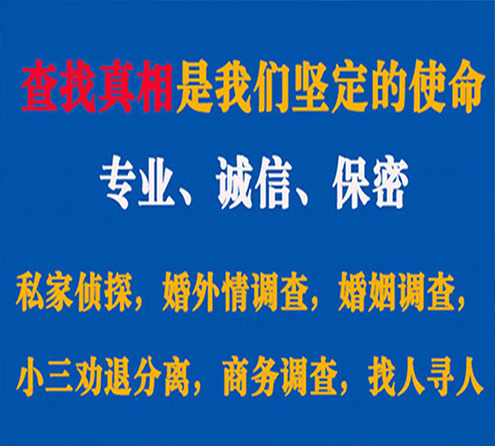 查找真相是我们坚定的使命

专业、诚信、保密

私家侦探，婚外情调查，婚姻调查，

小三劝退分离，商务调查，找人寻人